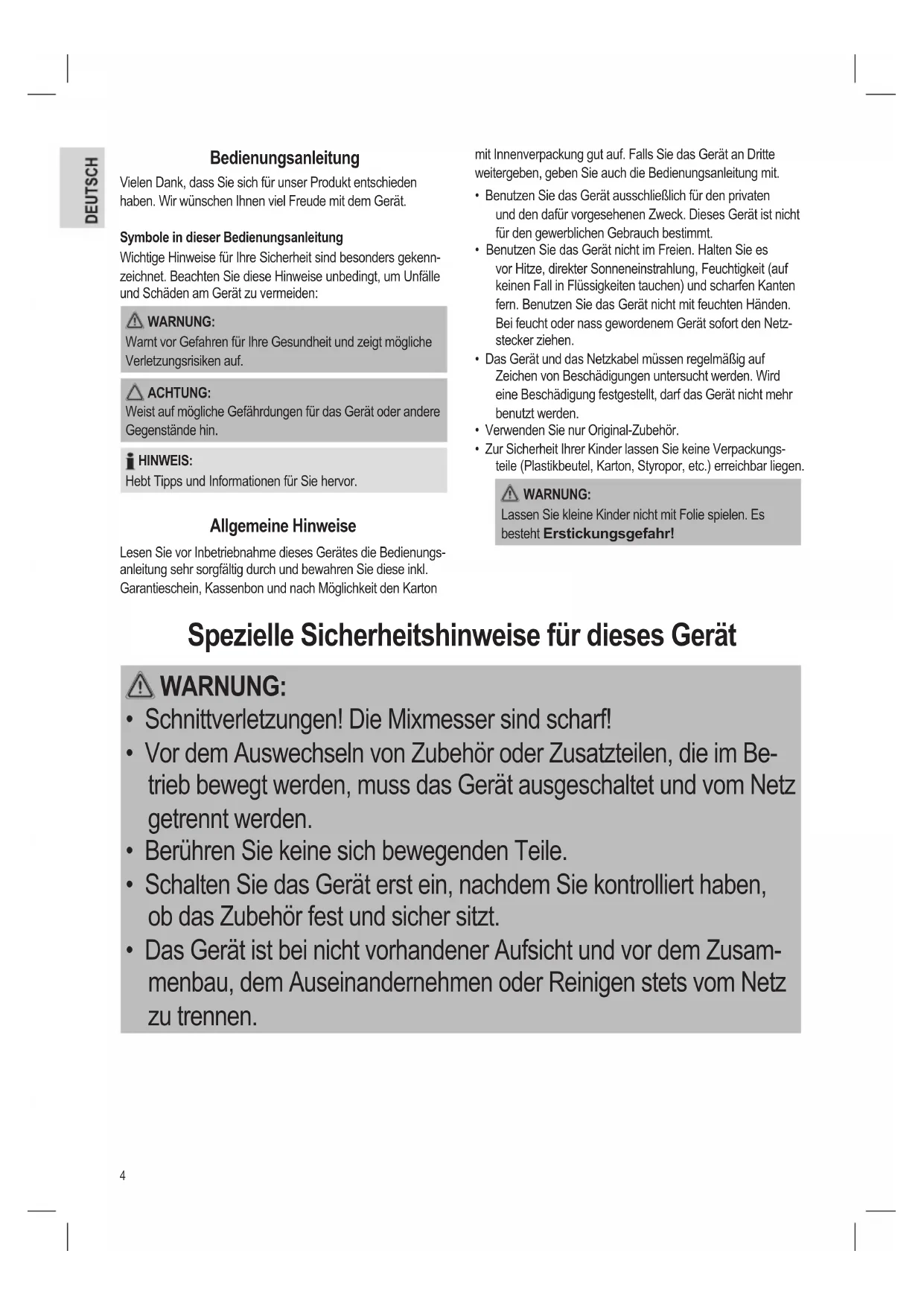 DEUTSCH

Bedienungsanleitung

Vielen Dank, dass Sie sich für unser Produkt entschieden haben. Wir wünschen Ihnen viel Freude mit dem Gerät.

Symbole in dieser Bedienungsanleitung

Wichtige Hinweise für Ihre Sicherheit sind besonders gekennzeichnet. Beachten Sie diese Hinweise unbedingt, um Unfälle und Schäden am Gerät zu vermeiden:

WARNUNG:
Warnt vor Gefahren für Ihre Gesundheit und zeigt mögliche Verletzungsrisiken auf.

ACHTUNG:
Weist auf mögliche Gefährdungen für das Gerät oder andere Gegenstände hin.

HINWEIS:
Hebt Tipps und Informationen für Sie hervor.

Allgemeine Hinweise

Lesen Sie vor Inbetriebnahme dieses Gerätes die Bedienungsanleitung sehr sorgfältig durch und bewahren Sie diese inkl. Garantieschein, Kassenbon und nach Möglichkeit den Karton mit Innenverpackung gut auf. Falls Sie das Gerät an Dritte weitergeben, geben Sie auch die Bedienungsanleitung mit.

• Benutzen Sie das Gerät ausschließlich für den privaten und den dafür vorgesehenen Zweck. Dieses Gerät ist nicht für den gewerblichen Gebrauch bestimmt.
• Benutzen Sie das Gerät nicht im Freien. Halten Sie es vor Hitze, direkter Sonneneinstrahlung, Feuchtigkeit (auf keinen Fall in Flüssigkeiten tauchen) und scharfen Kanten fern. Benutzen Sie das Gerät nicht mit feuchten Händen. Bei feucht oder nass gewordenem Gerät sofort den Netzstecker ziehen.
• Das Gerät und das Netzkabel müssen regelmäßig auf Zeichen von Beschädigungen untersucht werden. Wird eine Beschädigung festgestellt, darf das Gerät nicht mehr benutzt werden.
• Verwenden Sie nur Original-Zubehör.
• Zur Sicherheit Ihrer Kinder lassen Sie keine Verpackungsteile (Plastikbeutel, Karton, Styropor, etc.) erreichbar liegen.

WARNUNG:
Lassen Sie kleine Kinder nicht mit Folie spielen. Es besteht Erstickungsgefahr!

Spezielle Sicherheitshinweise für dieses Gerät

WARNUNG:
• Schnittverletzungen! Die Mixmesser sind scharf!
• Vor dem Auswechseln von Zubehör oder Zusatzteilen, die im Betrieb bewegt werden, muss das Gerät ausgeschaltet und vom Netz getrennt werden.
• Berühren Sie keine sich bewegenden Teile.
• Schalten Sie das Gerät erst ein, nachdem Sie kontrolliert haben, ob das Zubehör fest und sicher sitzt.
• Das Gerät ist bei nicht vorhandener Aufsicht und vor dem Zusammenbau, dem Auseinandernehmen oder Reinigen stets vom Netz zu trennen.

4